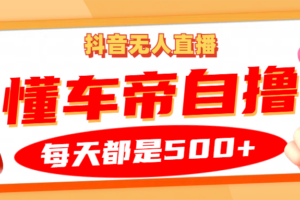 抖音无人直播

懂车帝自撸

每天都是500+